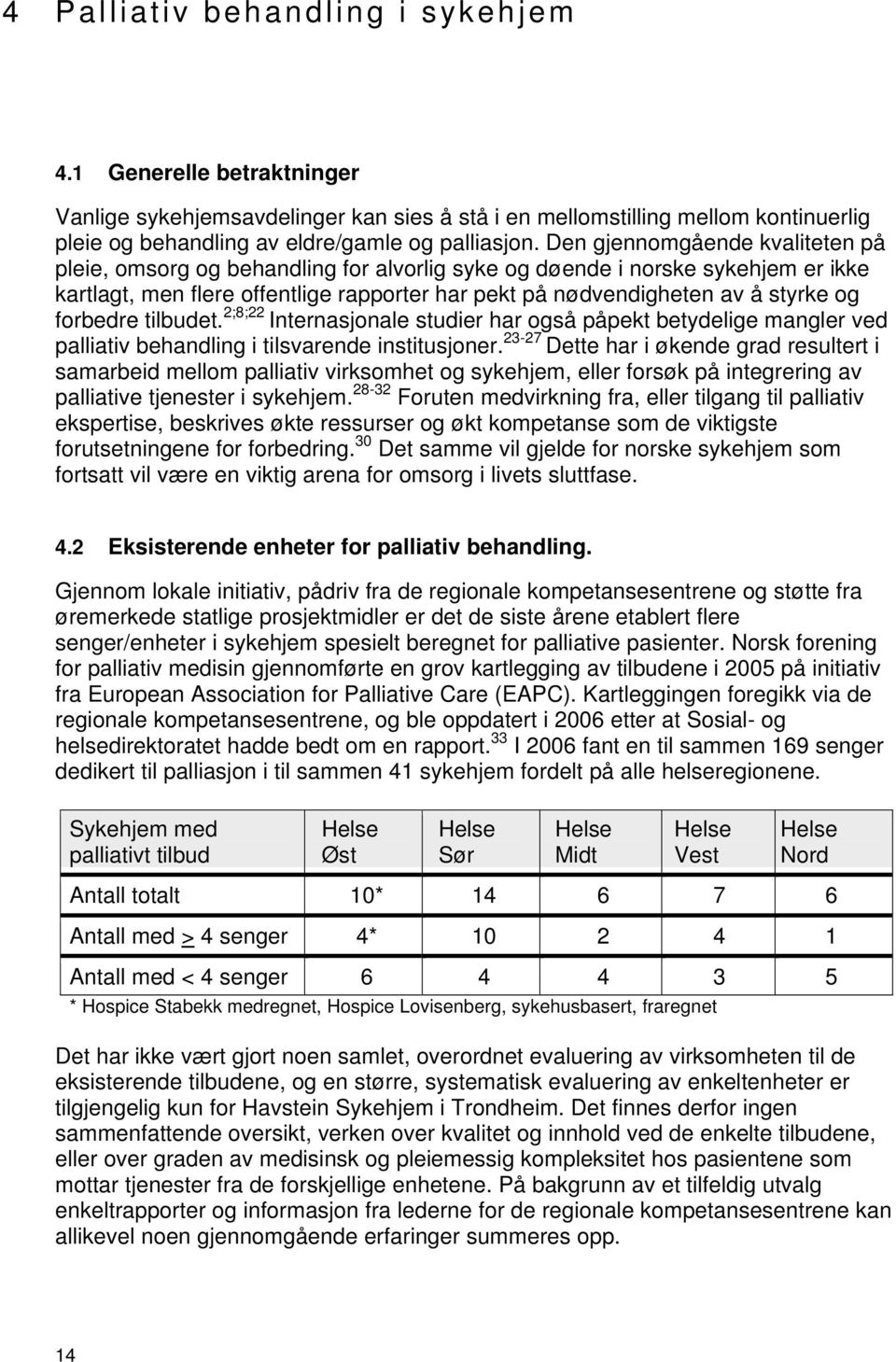 4 Palliativ behandling i sykehjem

4.1 Generelle betraktninger

Vanlige sykehjemsavdelinger kan sies å stå i en mellomstilling mellom kontinuerlig pleie og behandling av eldre/gamle og palliasjon. Den gjennomgående kvaliteten på pleie, omsorg og behandling for alvorlig syke og døende i norske sykehjem er ikke kartlagt, men flere offentlige rapporter har pekt på nødvendigheten av å styrke og forbedre tilbudet.$^{2;8;22}$ Internasjonale studier har også påpekt betydelige mangler ved palliativ behandling i tilsvarende institusjoner.$^{23-27}$ Dette har i økende grad resultert i samarbeid mellom palliativ virksomhet og sykehjem, eller forsøk på integrering av palliative tjenester i sykehjem.$^{28-32}$ Foruten medvirkning fra, eller tilgang til palliativ ekspertise, beskrives økte ressurser og økt kompetanse som de viktigste forutsetningene for forbedring.$^{30}$ Det samme vil gjelde for norske sykehjem som fortsatt vil være en viktig arena for omsorg i livets sluttfase.

4.2 Eksisterende enheter for palliativ behandling.

Gjennom lokale initiativ, pådriv fra de regionale kompetansesentrene og støtte fra øremerkede statlige prosjektmidler er det de siste årene etablert flere senger/enheter i sykehjem spesielt beregnet for palliative pasienter. Norsk forening for palliativ medisin gjennomførte en grov kartlegging av tilbudene i 2005 på initiativ fra European Association for Palliative Care (EAPC). Kartleggingen foregikk via de regionale kompetansesentrene, og ble oppdatert i 2006 etter at Sosial- og helsedirektoratet hadde bedt om en rapport.$^{33}$ I 2006 fant en til sammen 169 senger dedikert til palliasjon i til sammen 41 sykehjem fordelt på alle helseregionene.

| Sykehjem med palliativt tilbud | Helse Øst | Helse Sør | Helse Midt | Helse Vest | Helse Nord |
|---|---|---|---|---|---|
| Antall totalt | 10* | 14 | 6 | 7 | 6 |
| Antall med $\geq$ 4 senger | 4* | 10 | 2 | 4 | 1 |
| Antall med < 4 senger | 6 | 4 | 4 | 3 | 5 |

* Hospice Stabekk medregnet, Hospice Lovisenberg, sykehusbasert, fraregnet

Det har ikke vært gjort noen samlet, overordnet evaluering av virksomheten til de eksisterende tilbudene, og en større, systematisk evaluering av enkeltenheter er tilgjengelig kun for Havstein Sykehjem i Trondheim. Det finnes derfor ingen sammenfattende oversikt, verken over kvalitet og innhold ved de enkelte tilbudene, eller over graden av medisinsk og pleiemessig kompleksitet hos pasientene som mottar tjenester fra de forskjellige enhetene. På bakgrunn av et tilfeldig utvalg enkeltrapporter og informasjon fra lederne for de regionale kompetansesentrene kan allikevel noen gjennomgående erfaringer summeres opp.

14